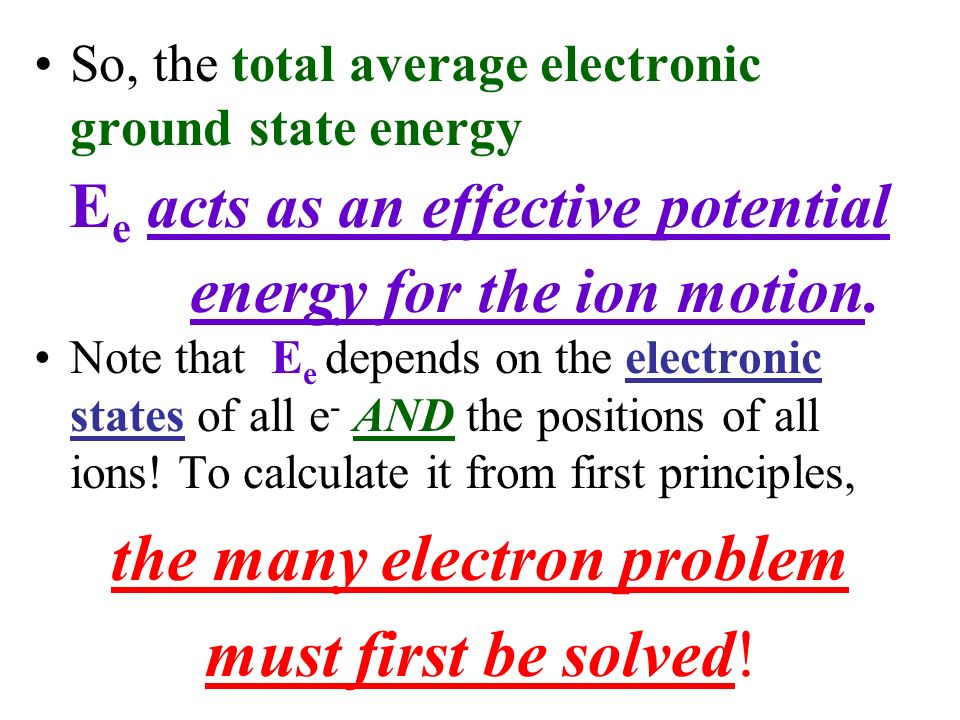 • So, the total average electronic ground state energy

$E_e$ acts as an effective potential energy for the ion motion.

• Note that $E_e$ depends on the electronic states of all $e^-$ AND the positions of all ions! To calculate it from first principles,

the many electron problem must first be solved!